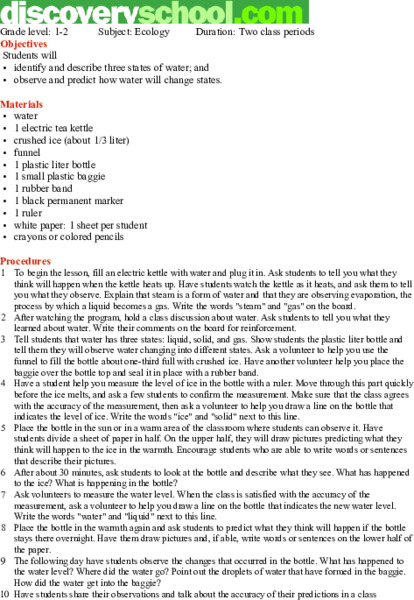 discoveryschool.com
Grade level: 1-2 Subject: Ecology Duration: Two class periods

Objectives
Students will
• identify and describe three states of water; and
• observe and predict how water will change states.

Materials
• water
• 1 electric tea kettle
• crushed ice (about 1/3 liter)
• funnel
• 1 plastic liter bottle
• 1 small plastic baggie
• 1 rubber band
• 1 black permanent marker
• 1 ruler
• white paper: 1 sheet per student
• crayons or colored pencils

Procedures
1 To begin the lesson, fill an electric kettle with water and plug it in. Ask students to tell you what they think will happen when the kettle heats up. Have students watch the kettle as it heats, and ask them to tell you what they observe. Explain that steam is a form of water and that they are observing evaporation, the process by which a liquid becomes a gas. Write the words "steam" and "gas" on the board.
2 After watching the program, hold a class discussion about water. Ask students to tell you what they learned about water. Write their comments on the board for reinforcement.
3 Tell students that water has three states: liquid, solid, and gas. Show students the plastic liter bottle and tell them they will observe water changing into different states. Ask a volunteer to help you use the funnel to fill the bottle about one-third full with crushed ice. Have another volunteer help you place the baggie over the bottle top and seal it in place with a rubber band.
4 Have a student help you measure the level of ice in the bottle with a ruler. Move through this part quickly before the ice melts, and ask a few students to confirm the measurement. Make sure that the class agrees with the accuracy of the measurement, then ask a volunteer to help you draw a line on the bottle that indicates the level of ice. Write the words "ice" and "solid" next to this line.
5 Place the bottle in the sun or in a warm area of the classroom where students can observe it. Have students divide a sheet of paper in half. On the upper half, they will draw pictures predicting what they think will happen to the ice in the warmth. Encourage students who are able to write words or sentences that describe their pictures.
6 After about 30 minutes, ask students to look at the bottle and describe what they see. What has happened to the ice? What is happening in the bottle?
7 Ask volunteers to measure the water level. When the class is satisfied with the accuracy of the measurement, ask a volunteer to help you draw a line on the bottle that indicates the new water level. Write the words "water" and "liquid" next to this line.
8 Place the bottle in the warmth again and ask students to predict what they think will happen if the bottle stays there overnight. Have them draw pictures and, if able, write words or sentences on the lower half of the paper.
9 The following day have students observe the changes that occurred in the bottle. What has happened to the water level? Where did the water go? Point out the droplets of water that have formed in the baggie. How did the water get into the baggie?
10 Have students share their observations and talk about the accuracy of their predictions in a class